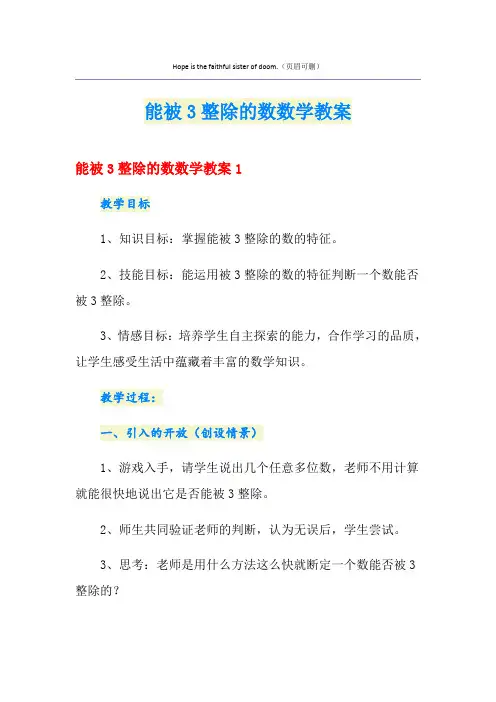 Hope is the faithful sister of doom.（页眉可删）

能被 3 整除的数数学教案

能被 3 整除的数数学教案 1

教学目标

1、知识目标：掌握能被 3 整除的数的特征。

2、技能目标：能运用被 3 整除的数的特征判断一个数能否被 3 整除。

3、情感目标：培养学生自主探索的能力，合作学习的品质，让学生感受生活中蕴藏着丰富的数学知识。

教学过程：

一、引入的开放（创设情景）

1、游戏入手，请学生说出几个任意多位数，老师不用计算就能很快地说出它是否能被 3 整除。

2、师生共同验证老师的判断，认为无误后，学生尝试。

3、思考：老师是用什么方法这么快就断定一个数能否被 3 整除的？